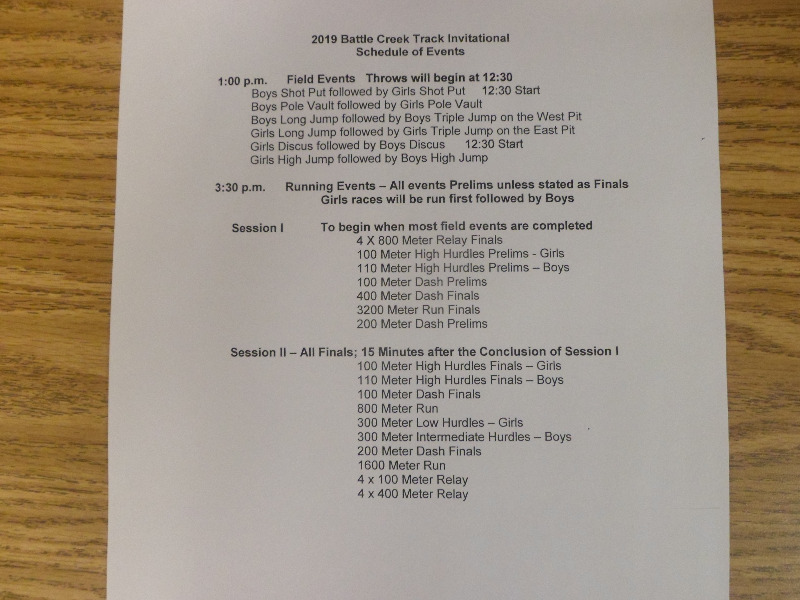 2019 Battle Creek Track Invitational
Schedule of Events

1:00 p.m. Field Events Throws will begin at 12:30
Boys Shot Put followed by Girls Shot Put 12:30 Start
Boys Pole Vault followed by Girls Pole Vault
Boys Long Jump followed by Boys Triple Jump on the West Pit
Girls Long Jump followed by Girls Triple Jump on the East Pit
Girls Discus followed by Boys Discus 12:30 Start
Girls High Jump followed by Boys High Jump

3:30 p.m. Running Events – All events Prelims unless stated as Finals
Girls races will be run first followed by Boys

Session I To begin when most field events are completed
4 X 800 Meter Relay Finals
100 Meter High Hurdles Prelims - Girls
110 Meter High Hurdles Prelims – Boys
100 Meter Dash Prelims
400 Meter Dash Finals
3200 Meter Run Finals
200 Meter Dash Prelims

Session II – All Finals; 15 Minutes after the Conclusion of Session I
100 Meter High Hurdles Finals – Girls
110 Meter High Hurdles Finals – Boys
100 Meter Dash Finals
800 Meter Run
300 Meter Low Hurdles – Girls
300 Meter Intermediate Hurdles – Boys
200 Meter Dash Finals
1600 Meter Run
4 x 100 Meter Relay
4 x 400 Meter Relay